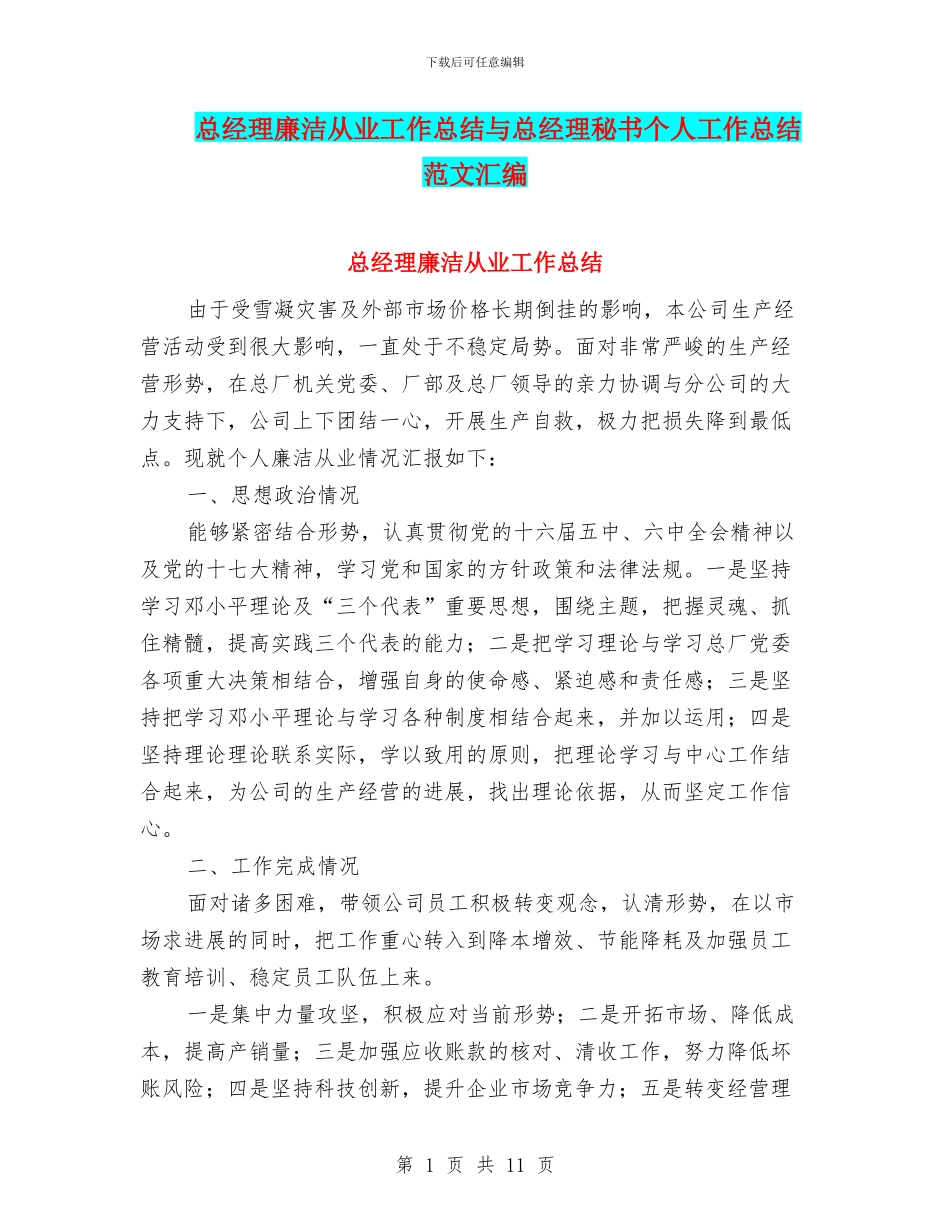 下载后可任意编辑

总经理廉洁从业工作总结与总经理秘书个人工作总结范文汇编

总经理廉洁从业工作总结

由于受雪凝灾害及外部市场价格长期倒挂的影响，本公司生产经营活动受到很大影响，一直处于不稳定局势。面对非常严峻的生产经营形势，在总厂机关党委、厂部及总厂领导的亲力协调与分公司的大力支持下，公司上下团结一心，开展生产自救，极力把损失降到最低点。现就个人廉洁从业情况汇报如下：

一、思想政治情况

能够紧密结合形势，认真贯彻党的十六届五中、六中全会精神以及党的十七大精神，学习党和国家的方针政策和法律法规。一是坚持学习邓小平理论及“三个代表”重要思想，围绕主题，把握灵魂、抓住精髓，提高实践三个代表的能力；二是把学习理论与学习总厂党委各项重大决策相结合，增强自身的使命感、紧迫感和责任感；三是坚持把学习邓小平理论与学习各种制度相结合起来，并加以运用；四是坚持理论理论联系实际，学以致用的原则，把理论学习与中心工作结合起来，为公司的生产经营的进展，找出理论依据，从而坚定工作信心。

二、工作完成情况

面对诸多困难，带领公司员工积极转变观念，认清形势，在以市场求进展的同时，把工作重心转入到降本增效、节能降耗及加强员工教育培训、稳定员工队伍上来。

一是集中力量攻坚，积极应对当前形势；二是开拓市场、降低成本，提高产销量；三是加强应收账款的核对、清收工作，努力降低坏账风险；四是坚持科技创新，提升企业市场竞争力；五是转变经营理

第 1 页 共 11 页